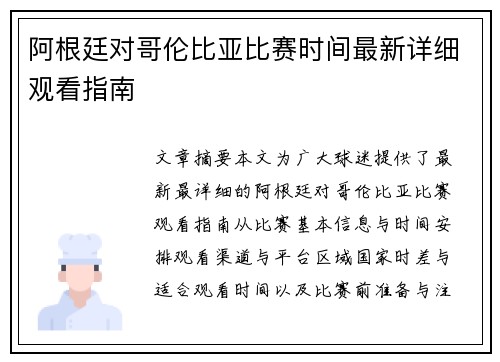 阿根廷对哥伦比亚比赛时间最新详细观看指南

文章摘要本文为广大球迷提供了最新最详细的阿根廷对哥伦比亚比赛观看指南从比赛基本信息与时间安排观看渠道与平台区域国家时差与适合观看时间以及比赛前准备与注